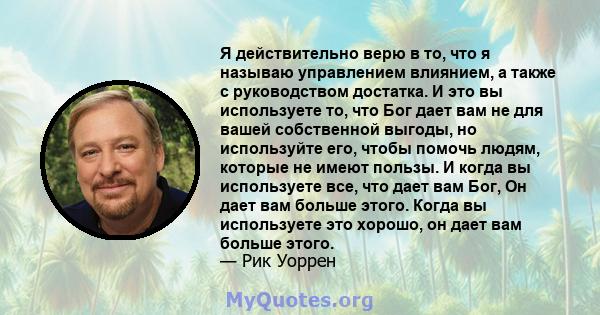 Я действительно верю в то, что я называю управлением влиянием, а также с руководством достатка. И это вы используете то, что Бог дает вам не для вашей собственной выгоды, но используйте его, чтобы помочь людям, которые не имеют пользы. И когда вы используете все, что дает вам Бог, Он дает вам больше этого. Когда вы используете это хорошо, он дает вам больше этого.
— Рик Уоррен

MyQuotes.org